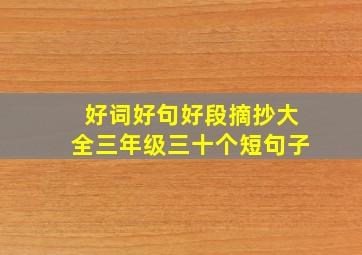 好词好句好段摘抄大全三年级三十个短句子